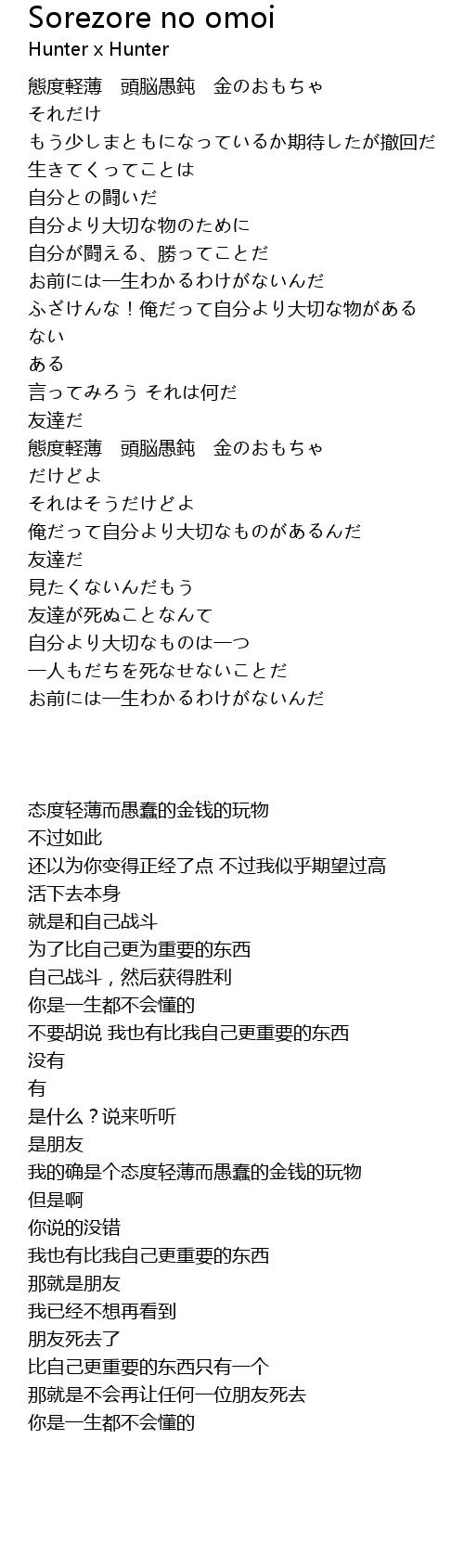 Sorezore no omoi
Hunter x Hunter

態度軽薄　頭脳愚鈍　金のおもちゃ
それだけ
もう少しまともになっているか期待したが撤回だ
生きてくってことは
自分との闘いだ
自分より大切な物のために
自分が闘える、勝ってことだ
お前には一生わかるわけがないんだ
ふざけんな！俺だって自分より大切な物がある
ない
ある
言ってみろう それは何だ
友達だ
態度軽薄　頭脳愚鈍　金のおもちゃ
だけどよ
それはそうだけどよ
俺だって自分より大切なものがあるんだ
友達だ
見たくないんだもう
友達が死ぬことなんて
自分より大切なものは一つ
一人もだちを死なせないことだ
お前には一生わかるわけがないんだ

态度轻薄而愚蠢的金钱的玩物
不过如此
还以为你变得正经了点 不过我似乎期望过高
活下去本身
就是和自己战斗
为了比自己更为重要的东西
自己战斗，然后获得胜利
你是一生都不会懂的
不要胡说 我也有比我自己更重要的东西
没有
有
是什么？说来听听
是朋友
我的确是个态度轻薄而愚蠢的金钱的玩物
但是啊
你说的没错
我也有比我自己更重要的东西
那就是朋友
我已经不想再看到
朋友死去了
比自己更重要的东西只有一个
那就是不会再让任何一位朋友死去
你是一生都不会懂的